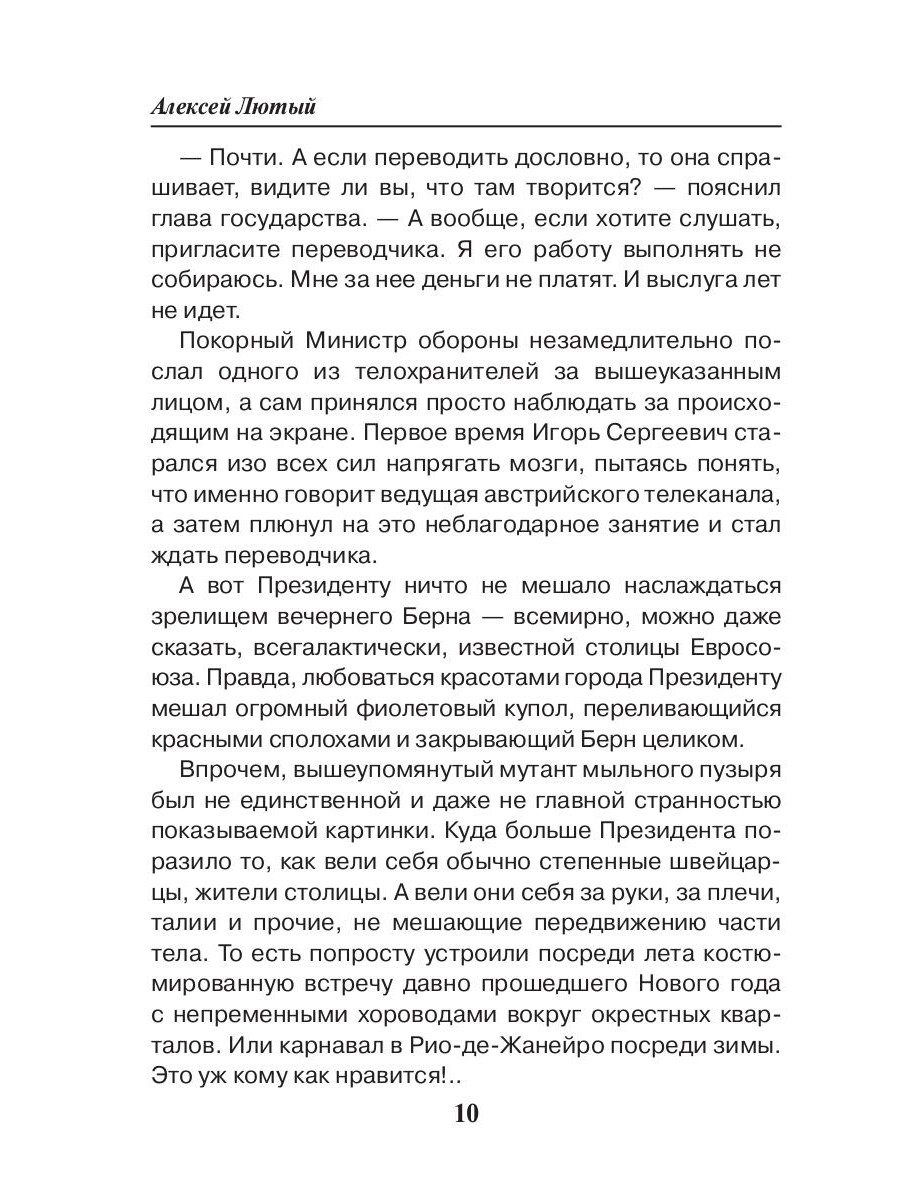 Алексей Лютый

— Почти. А если переводить дословно, то она спрашивает, видите ли вы, что там творится? — пояснил глава государства. — А вообще, если хотите слушать, пригласите переводчика. Я его работу выполнять не собираюсь. Мне за нее деньги не платят. И выслуга лет не идет.

Покорный Министр обороны незамедлительно послал одного из телохранителей за вышеуказанным лицом, а сам принялся просто наблюдать за происходящим на экране. Первое время Игорь Сергеевич старался изо всех сил напрягать мозги, пытаясь понять, что именно говорит ведущая австрийского телеканала, а затем плюнул на это неблагодарное занятие и стал ждать переводчика.

А вот Президенту ничто не мешало наслаждаться зрелищем вечернего Берна — всемирно, можно даже сказать, всегалактически, известной столицы Евросоюза. Правда, любоваться красотами города Президенту мешал огромный фиолетовый купол, переливающийся красными сполохами и закрывающий Берн целиком.

Впрочем, вышеупомянутый мутант мыльного пузыря был не единственной и даже не главной странностью показываемой картинки. Куда больше Президента поразило то, как вели себя обычно степенные швейцарцы, жители столицы. А вели они себя за руки, за плечи, талии и прочие, не мешающие передвижению части тела. То есть попросту устроили посреди лета костюмированную встречу давно прошедшего Нового года с непременными хороводами вокруг окрестных кварталов. Или карнавал в Рио-де-Жанейро посреди зимы. Это уж кому как нравится!..

10